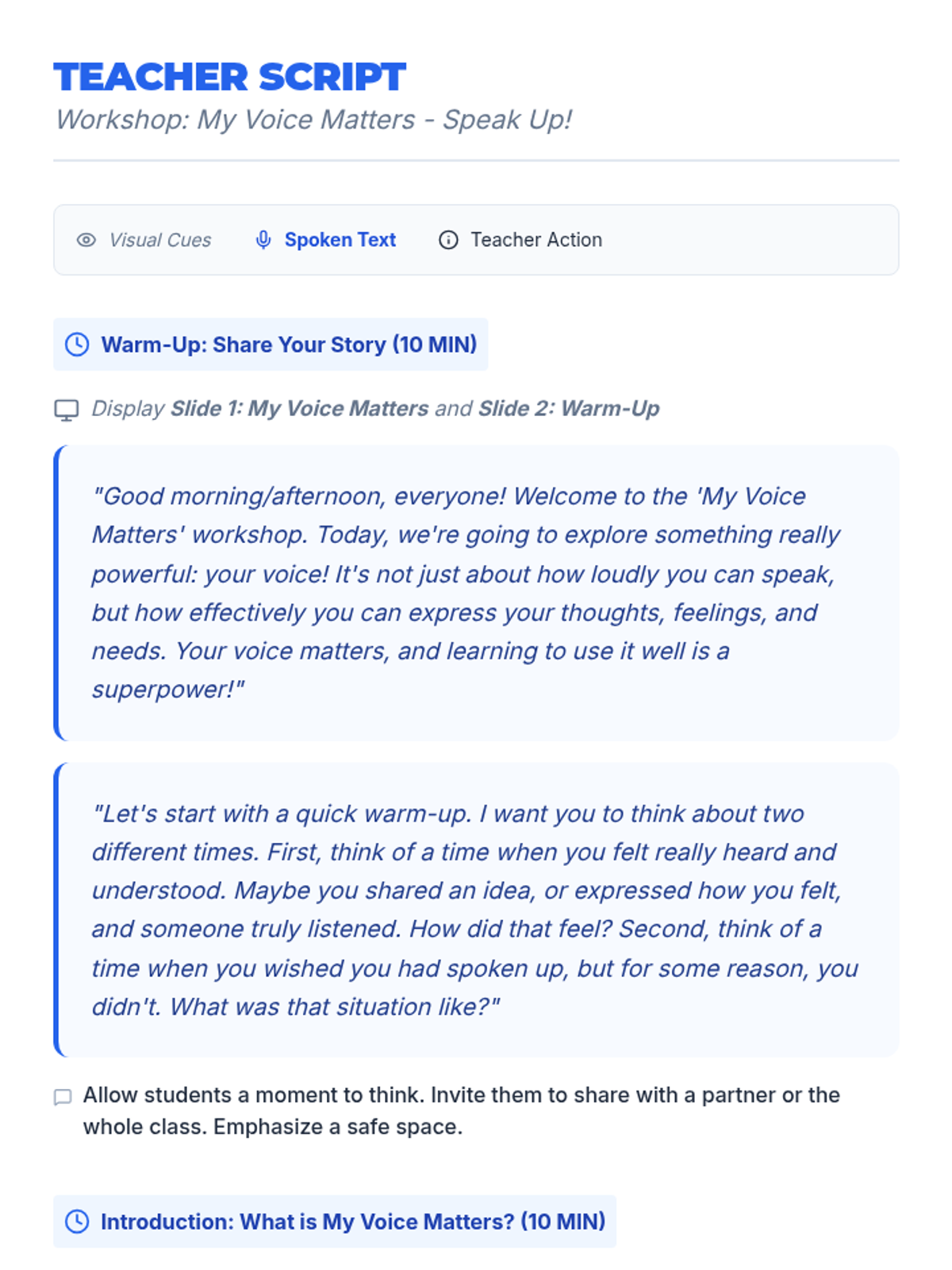 TEACHER SCRIPT
Workshop: My Voice Matters - Speak Up!

Visual Cues Spoken Text Teacher Action

Warm-Up: Share Your Story (10 MIN)

Display Slide 1: My Voice Matters and Slide 2: Warm-Up

"Good morning/afternoon, everyone! Welcome to the 'My Voice Matters' workshop. Today, we're going to explore something really powerful: your voice! It's not just about how loudly you can speak, but how effectively you can express your thoughts, feelings, and needs. Your voice matters, and learning to use it well is a superpower!"

"Let's start with a quick warm-up. I want you to think about two different times. First, think of a time when you felt really heard and understood. Maybe you shared an idea, or expressed how you felt, and someone truly listened. How did that feel? Second, think of a time when you wished you had spoken up, but for some reason, you didn't. What was that situation like?"

Allow students a moment to think. Invite them to share with a partner or the whole class. Emphasize a safe space.

Introduction: What is My Voice Matters? (10 MIN)